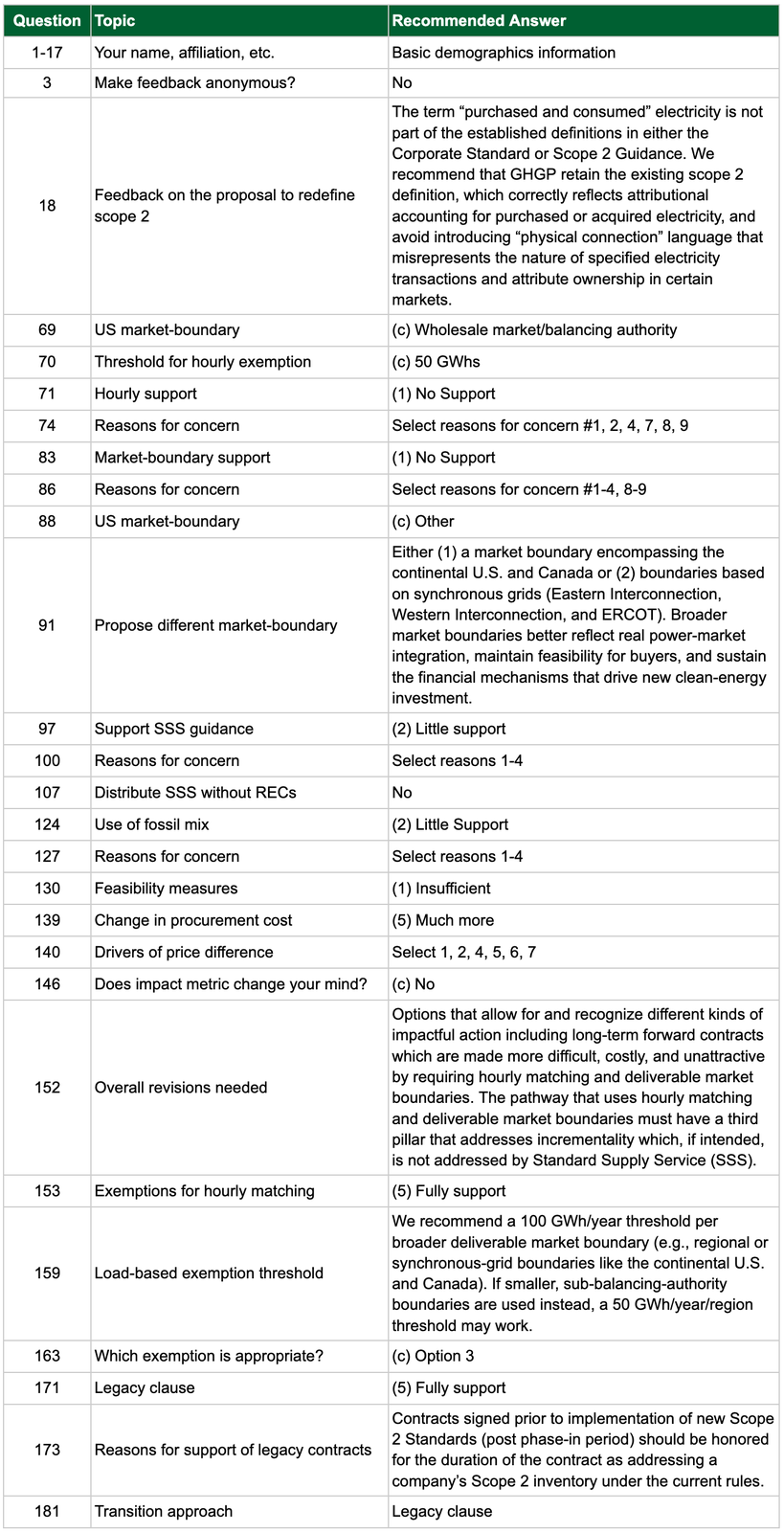 | Question | Topic | Recommended Answer |
|---|---|---|
| 1-17 | Your name, affiliation, etc. | Basic demographics information |
| 3 | Make feedback anonymous? | No |
| 18 | Feedback on the proposal to redefine scope 2 | The term “purchased and consumed” electricity is not part of the established definitions in either the Corporate Standard or Scope 2 Guidance. We recommend that GHGP retain the existing scope 2 definition, which correctly reflects attributional accounting for purchased or acquired electricity, and avoid introducing “physical connection” language that misrepresents the nature of specified electricity transactions and attribute ownership in certain markets. |
| 69 | US market-boundary | (c) Wholesale market/balancing authority |
| 70 | Threshold for hourly exemption | (c) 50 GWhs |
| 71 | Hourly support | (1) No Support |
| 74 | Reasons for concern | Select reasons for concern #1, 2, 4, 7, 8, 9 |
| 83 | Market-boundary support | (1) No Support |
| 86 | Reasons for concern | Select reasons for concern #1-4, 8-9 |
| 88 | US market-boundary | (c) Other |
| 91 | Propose different market-boundary | Either (1) a market boundary encompassing the continental U.S. and Canada or (2) boundaries based on synchronous grids (Eastern Interconnection, Western Interconnection, and ERCOT). Broader market boundaries better reflect real power-market integration, maintain feasibility for buyers, and sustain the financial mechanisms that drive new clean-energy investment. |
| 97 | Support SSS guidance | (2) Little support |
| 100 | Reasons for concern | Select reasons 1-4 |
| 107 | Distribute SSS without RECs | No |
| 124 | Use of fossil mix | (2) Little Support |
| 127 | Reasons for concern | Select reasons 1-4 |
| 130 | Feasibility measures | (1) Insufficient |
| 139 | Change in procurement cost | (5) Much more |
| 140 | Drivers of price difference | Select 1, 2, 4, 5, 6, 7 |
| 146 | Does impact metric change your mind? | (c) No |
| 152 | Overall revisions needed | Options that allow for and recognize different kinds of impactful action including long-term forward contracts which are made more difficult, costly, and unattractive by requiring hourly matching and deliverable market boundaries. The pathway that uses hourly matching and deliverable market boundaries must have a third pillar that addresses incrementality which, if intended, is not addressed by Standard Supply Service (SSS). |
| 153 | Exemptions for hourly matching | (5) Fully support |
| 159 | Load-based exemption threshold | We recommend a 100 GWh/year threshold per broader deliverable market boundary (e.g., regional or synchronous-grid boundaries like the continental U.S. and Canada). If smaller, sub-balancing-authority boundaries are used instead, a 50 GWh/year/region threshold may work. |
| 163 | Which exemption is appropriate? | (c) Option 3 |
| 171 | Legacy clause | (5) Fully support |
| 173 | Reasons for support of legacy contracts | Contracts signed prior to implementation of new Scope 2 Standards (post phase-in period) should be honored for the duration of the contract as addressing a company’s Scope 2 inventory under the current rules. |
| 181 | Transition approach | Legacy clause |